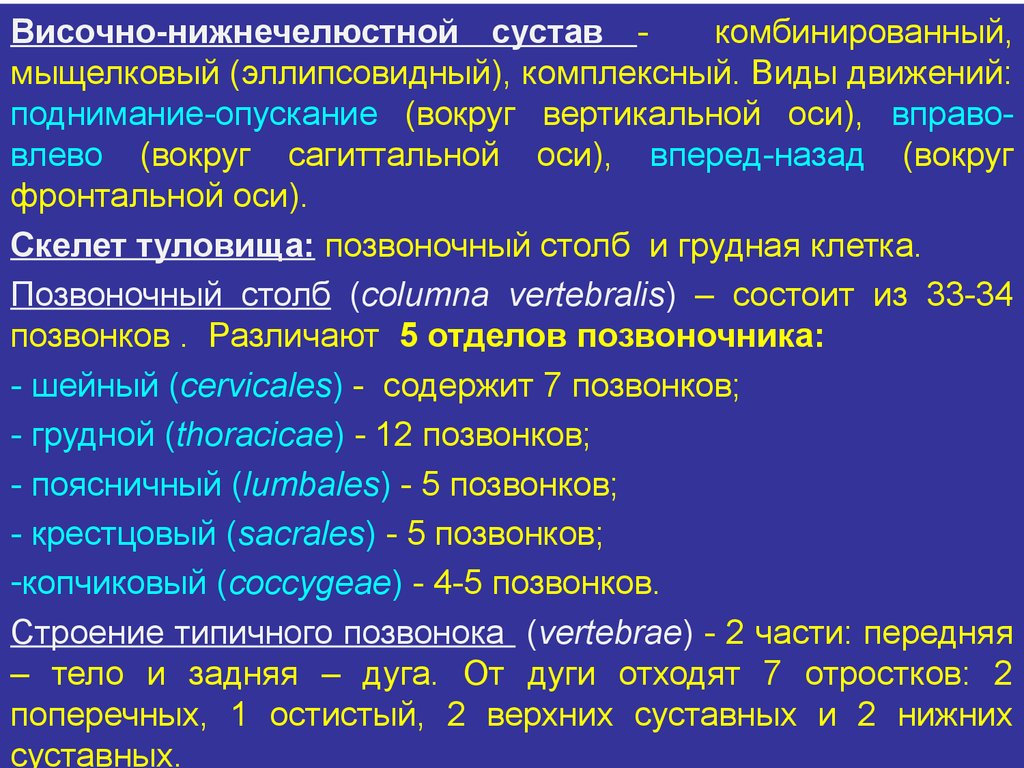 Височно-нижнечелюстной сустав - комбинированный, мыщелковый (эллипсовидный), комплексный. Виды движений: поднимание-опускание (вокруг вертикальной оси), вправо-влево (вокруг сагиттальной оси), вперед-назад (вокруг фронтальной оси).

Скелет туловища: позвоночный столб и грудная клетка.

Позвоночный столб (columna vertebralis) – состоит из 33-34 позвонков . Различают 5 отделов позвоночника:

- шейный (cervicales) - содержит 7 позвонков;

- грудной (thoracicae) - 12 позвонков;

- поясничный (lumbales) - 5 позвонков;

- крестцовый (sacrales) - 5 позвонков;

-копчиковый (coccygeae) - 4-5 позвонков.

Строение типичного позвонока (vertebrae) - 2 части: передняя – тело и задняя – дуга. От дуги отходят 7 отростков: 2 поперечных, 1 остистый, 2 верхних суставных и 2 нижних суставных.